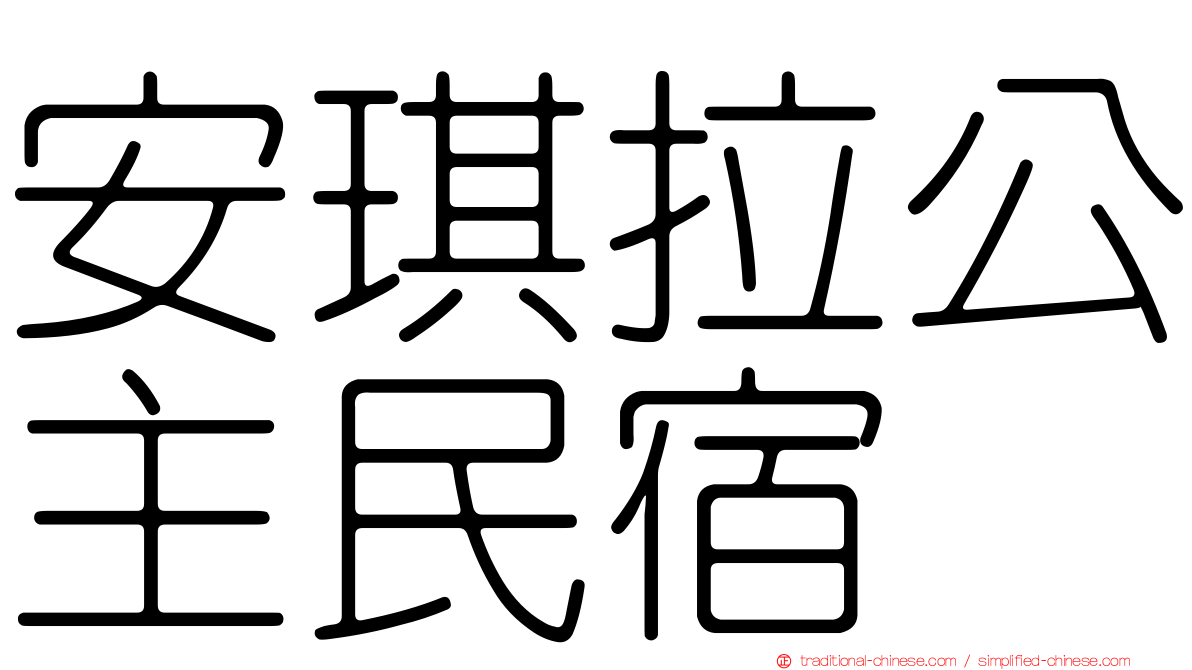 安琪拉公主民宿

traditional-chinese.com / simplified-chinese.com